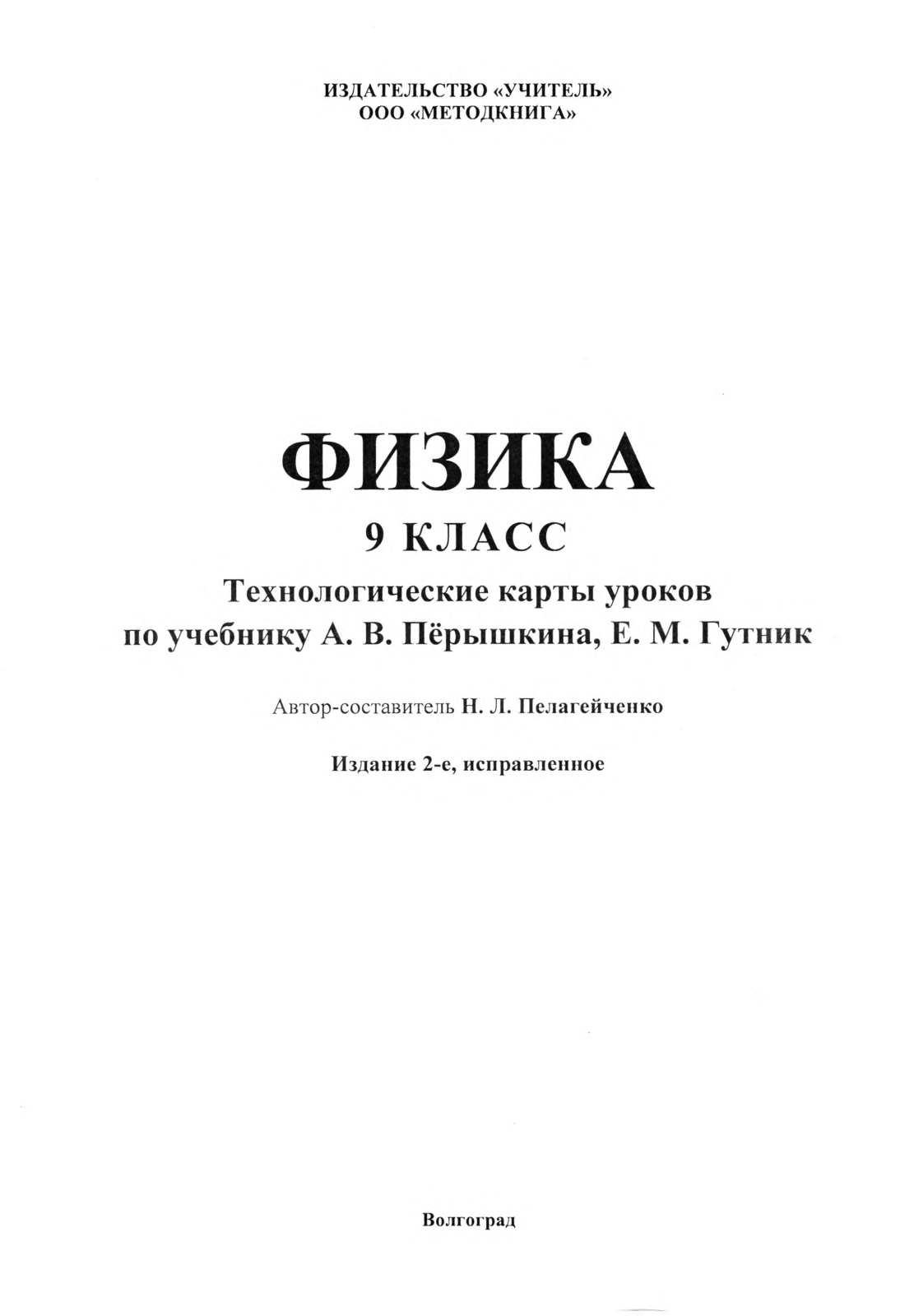 ИЗДАТЕЛЬСТВО «УЧИТЕЛЬ»
ООО «МЕТОДКНИГА»

ФИЗИКА
9 КЛАСС
Технологические карты уроков
по учебнику А. В. Пёрышкина, Е. М. Гутник

Автор-составитель Н. Л. Пелагейченко

Издание 2-е, исправленное

Волгоград